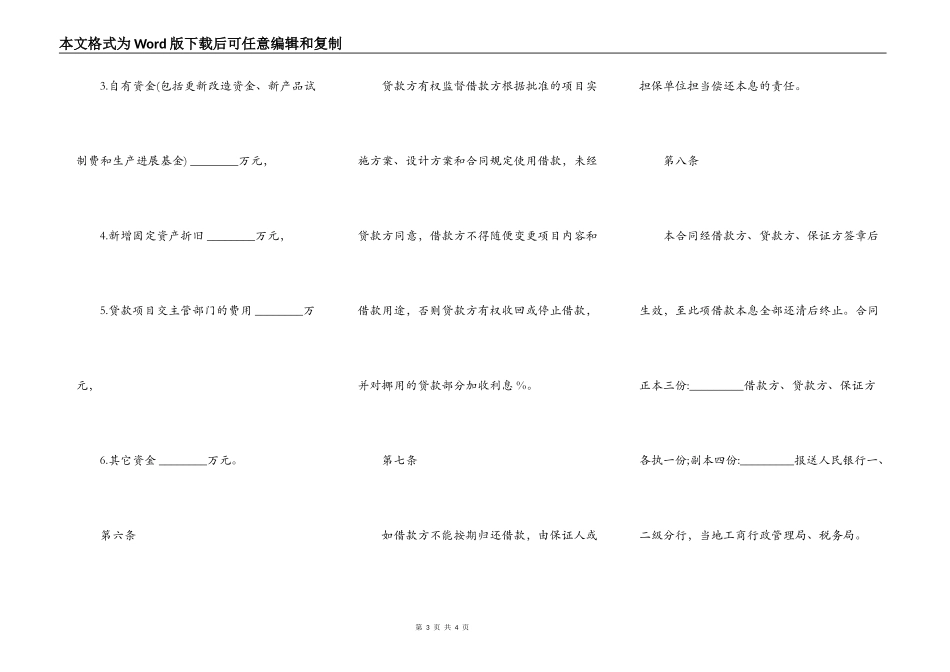 本文格式为Word版下载后可任意编辑和复制

3.自有资金(包括更新改造资金、新产品试制费和生产进展基金) ________万元,

4.新增固定资产折旧 ________万元,

5.贷款项目交主管部门的费用 ________万元,

6.其它资金 ________万元。

第六条

贷款方有权监督借款方根据批准的项目实施方案、设计方案和合同规定使用借款，未经贷款方同意，借款方不得随便变更项目内容和借款用途，否则贷款方有权收回或停止借款，并对挪用的贷款部分加收利息 %。

第七条

如借款方不能按期归还借款，由保证人或担保单位担当偿还本息的责任。

第八条

本合同经借款方、贷款方、保证方签章后生效，至此项借款本息全部还清后终止。合同正本三份:________借款方、贷款方、保证方各执一份;副本四份:________报送人民银行一、二级分行，当地工商行政管理局、税务局。

第 3 页 共 4 页